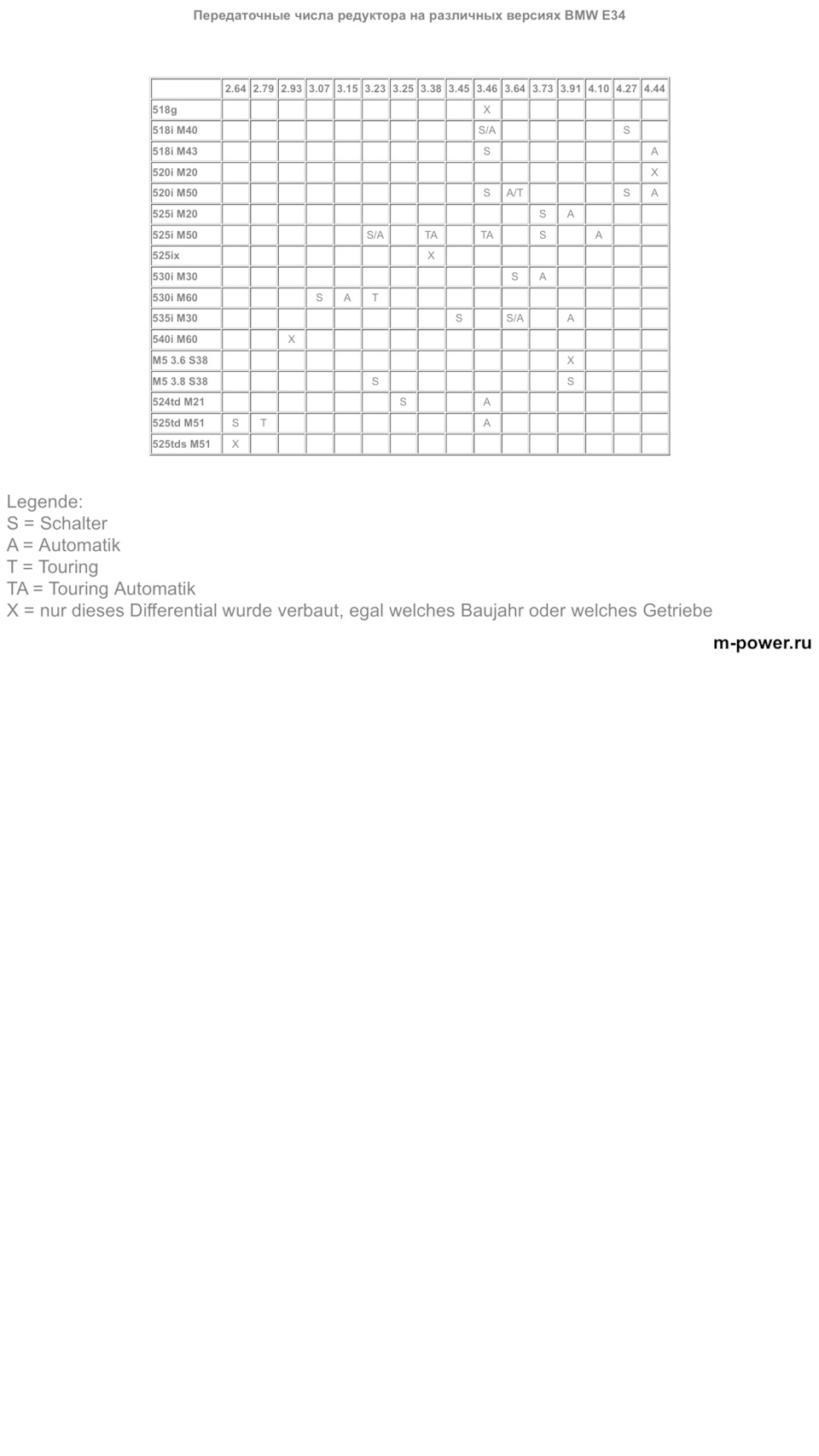 Передаточные числа редуктора на различных версиях BMW E34

| | 2.64 | 2.79 | 2.93 | 3.07 | 3.15 | 3.23 | 3.25 | 3.38 | 3.45 | 3.46 | 3.64 | 3.73 | 3.91 | 4.10 | 4.27 | 4.44 |
|---|---|---|---|---|---|---|---|---|---|---|---|---|---|---|---|---|
| 518g | | | | | | | | | | X | | | | | | |
| 518i M40 | | | | | | | | | | S/A | | | | | S | |
| 518i M43 | | | | | | | | | | S | | | | | | A |
| 520i M20 | | | | | | | | | | | | | | | | X |
| 520i M50 | | | | | | | | | | S | A/T | | | | S | A |
| 525i M20 | | | | | | | | | | | | S | A | | | |
| 525i M50 | | | | | | S/A | | TA | | TA | | S | | A | | |
| 525ix | | | | | | | | X | | | | | | | | |
| 530i M30 | | | | | | | | | | | S | A | | | | |
| 530i M60 | | | | S | A | T | | | | | | | | | | |
| 535i M30 | | | | | | | | | S | | S/A | | A | | | |
| 540i M60 | | | X | | | | | | | | | | | | | |
| M5 3.6 S38 | | | | | | | | | | | | | X | | | |
| M5 3.8 S38 | | | | | | S | | | | | | | S | | | |
| 524td M21 | | | | | | | S | | | A | | | | | | |
| 525td M51 | S | T | | | | | | | | A | | | | | | |
| 525tds M51 | X | | | | | | | | | | | | | | | |

Legende:
S = Schalter
A = Automatik
T = Touring
TA = Touring Automatik
X = nur dieses Differential wurde verbaut, egal welches Baujahr oder welches Getriebe

m-power.ru